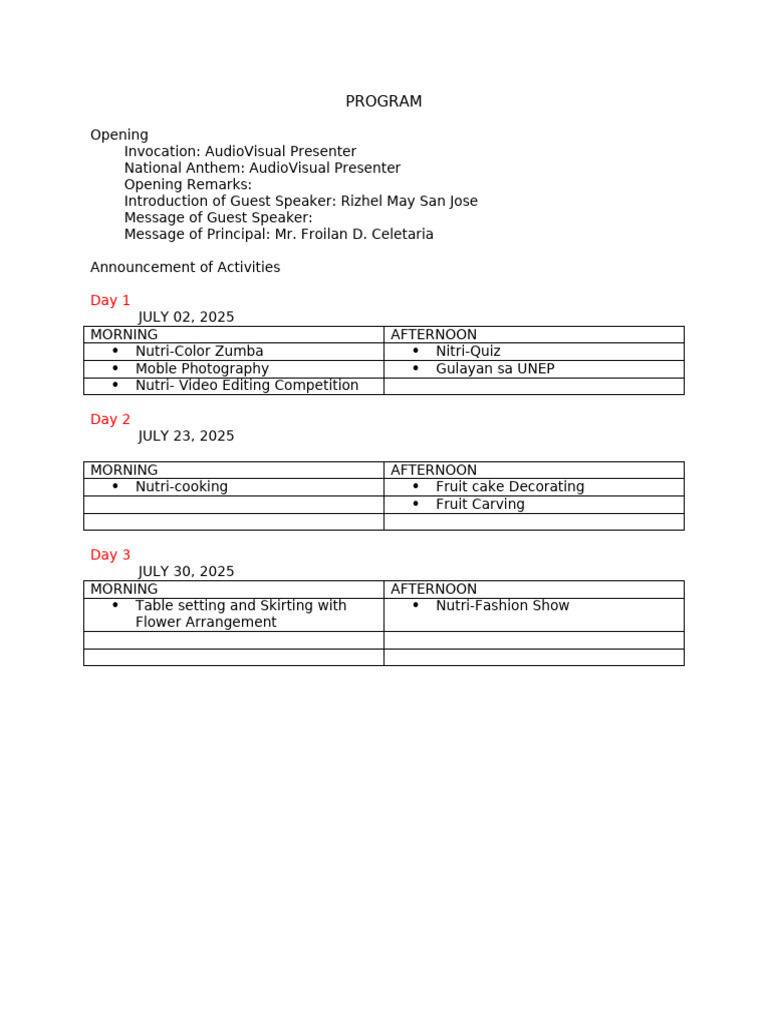 PROGRAM

Opening
Invocation: AudioVisual Presenter
National Anthem: AudioVisual Presenter
Opening Remarks:
Introduction of Guest Speaker: Rizhel May San Jose
Message of Guest Speaker:
Message of Principal: Mr. Froilan D. Celetaria

Announcement of Activities

Day 1
JULY 02, 2025

| MORNING | AFTERNOON |
|---|---|
| • Nutri-Color Zumba | • Nitri-Quiz |
| • Moble Photography | • Gulayan sa UNEP |
| • Nutri- Video Editing Competition | |

Day 2
JULY 23, 2025

| MORNING | AFTERNOON |
|---|---|
| • Nutri-cooking | • Fruit cake Decorating |
| | • Fruit Carving |
| | |

Day 3
JULY 30, 2025

| MORNING | AFTERNOON |
|---|---|
| • Table setting and Skirting with Flower Arrangement | • Nutri-Fashion Show |
| | |
| | |